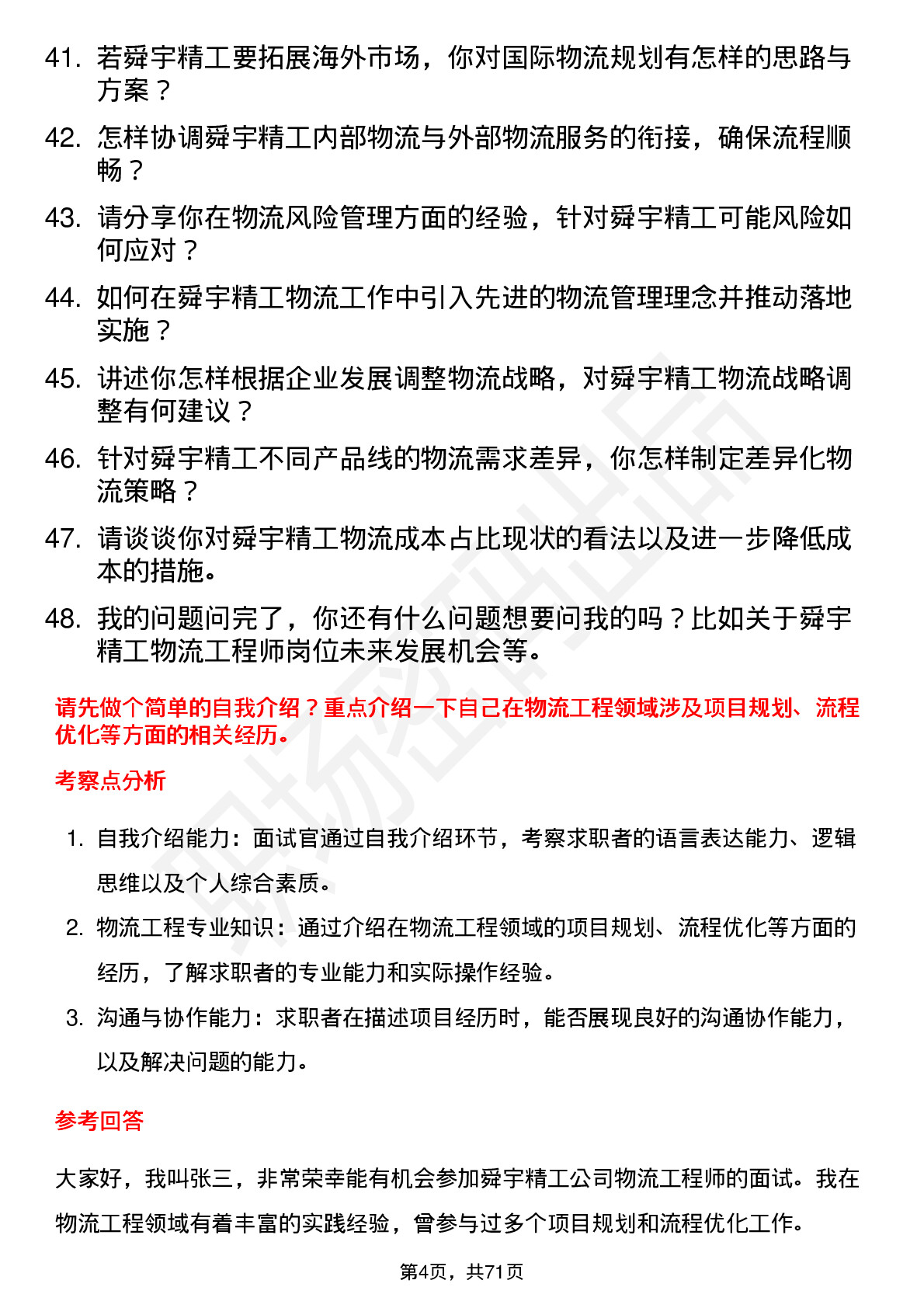 41. 若舜宇精工要拓展海外市场，你对国际物流规划有怎样的思路与方案？

42. 怎样协调舜宇精工内部物流与外部物流服务的衔接，确保流程顺畅？

43. 请分享你在物流风险管理方面的经验，针对舜宇精工可能风险如何应对？

44. 如何在舜宇精工物流工作中引入先进的物流管理理念并推动落地实施？

45. 讲述你怎样根据企业发展调整物流战略，对舜宇精工物流战略调整有何建议？

46. 针对舜宇精工不同产品线的物流需求差异，你怎样制定差异化物流策略？

47. 请谈谈你对舜宇精工物流成本占比现状的看法以及进一步降低成本的措施。

48. 我的问题问完了，你还有什么问题想要问我的吗？比如关于舜宇精工物流工程师岗位未来发展机会等。

请先做个简单的自我介绍？重点介绍一下自己在物流工程领域涉及项目规划、流程优化等方面的相关经历。

考察点分析

1. 自我介绍能力：面试官通过自我介绍环节，考察求职者的语言表达能力、逻辑思维以及个人综合素质。

2. 物流工程专业知识：通过介绍在物流工程领域的项目规划、流程优化等方面的经历，了解求职者的专业能力和实际操作经验。

3. 沟通与协作能力：求职者在描述项目经历时，能否展现良好的沟通协作能力，以及解决问题的能力。

参考回答

大家好，我叫张三，非常荣幸能有机会参加舜宇精工公司物流工程师的面试。我在物流工程领域有着丰富的实践经验，曾参与过多个项目规划和流程优化工作。

第4页，共71页